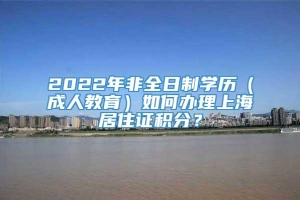 2022年非全日制学历（成人教育）如何办理上海居住证积分？